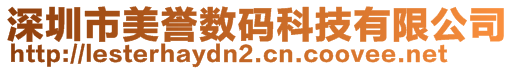 深圳市美誉数码科技有限公司
http://lesterhaydn2.cn.coovee.net